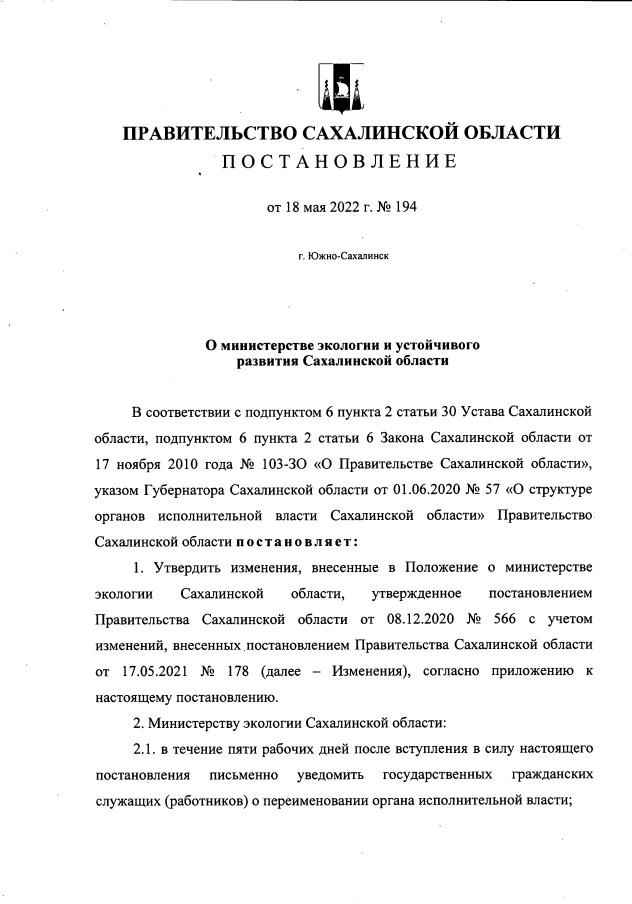 ПРАВИТЕЛЬСТВО САХАЛИНСКОЙ ОБЛАСТИ

ПОСТАНОВЛЕНИЕ

от 18 мая 2022 г. № 194

г. Южно-Сахалинск

О министерстве экологии и устойчивого развития Сахалинской области

В соответствии с подпунктом 6 пункта 2 статьи 30 Устава Сахалинской области, подпунктом 6 пункта 2 статьи 6 Закона Сахалинской области от 17 ноября 2010 года № 103-ЗО «О Правительстве Сахалинской области», указом Губернатора Сахалинской области от 01.06.2020 № 57 «О структуре органов исполнительной власти Сахалинской области» Правительство Сахалинской области постановляет:

1. Утвердить изменения, внесенные в Положение о министерстве экологии Сахалинской области, утвержденное постановлением Правительства Сахалинской области от 08.12.2020 № 566 с учетом изменений, внесенных постановлением Правительства Сахалинской области от 17.05.2021 № 178 (далее – Изменения), согласно приложению к настоящему постановлению.

2. Министерству экологии Сахалинской области:

2.1. в течение пяти рабочих дней после вступления в силу настоящего постановления письменно уведомить государственных гражданских служащих (работников) о переименовании органа исполнительной власти;